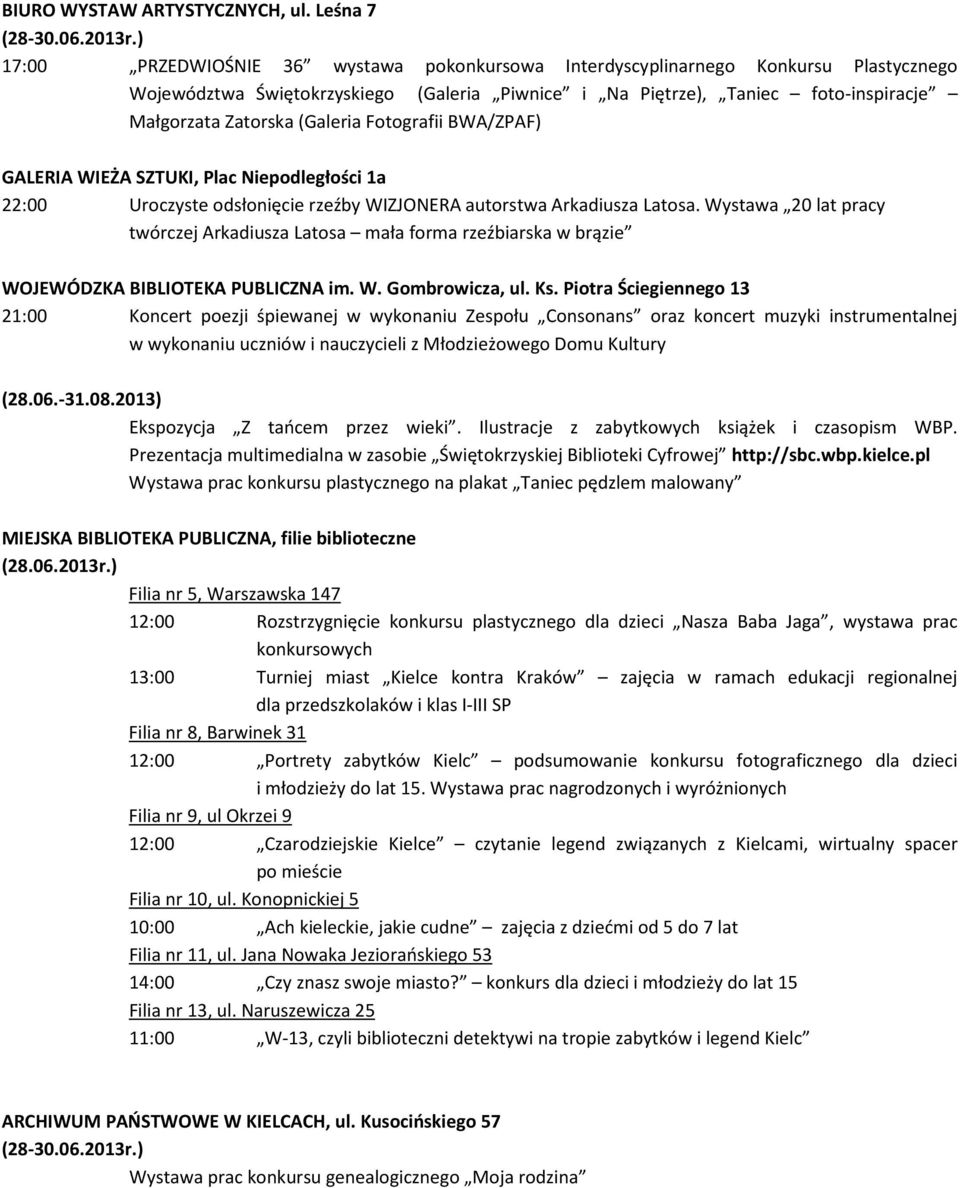 BIURO WYSTAW ARTYSTYCZNYCH, ul. Leśna 7
(28-30.06.2013r.)
17:00 „PRZEDWIOŚNIE 36” wystawa pokonkursowa Interdyscyplinarnego Konkursu Plastycznego Województwa Świętokrzyskiego (Galeria „Piwnice” i „Na Piętrze), „Taniec – foto-inspiracje” – Małgorzata Zatorska (Galeria Fotografii BWA/ZPAF)

GALERIA WIEŻA SZTUKI, Plac Niepodległości 1a
22:00 Uroczyste odsłonięcie rzeźby WIZJONERA autorstwa Arkadiusza Latosa. Wystawa „20 lat pracy twórczej Arkadiusza Latosa – mała forma rzeźbiarska w brązie”

WOJEWÓDZKA BIBLIOTEKA PUBLICZNA im. W. Gombrowicza, ul. Ks. Piotra Ściegiennego 13
21:00 Koncert poezji śpiewanej w wykonaniu Zespołu „Consonans” oraz koncert muzyki instrumentalnej w wykonaniu uczniów i nauczycieli z Młodzieżowego Domu Kultury

(28.06.-31.08.2013)
Ekspozycja „Z tańcem przez wieki”. Ilustracje z zabytkowych książek i czasopism WBP.
Prezentacja multimedialna w zasobie „Świętokrzyskiej Biblioteki Cyfrowej” http://sbc.wbp.kielce.pl
Wystawa prac konkursu plastycznego na plakat „Taniec pędzlem malowany”

MIEJSKA BIBLIOTEKA PUBLICZNA, filie biblioteczne
(28.06.2013r.)
Filia nr 5, Warszawska 147
12:00 Rozstrzygnięcie konkursu plastycznego dla dzieci „Nasza Baba Jaga”, wystawa prac konkursowych
13:00 Turniej miast „Kielce kontra Kraków” – zajęcia w ramach edukacji regionalnej dla przedszkolaków i klas I-III SP
Filia nr 8, Barwinek 31
12:00 „Portrety zabytków Kielc” – podsumowanie konkursu fotograficznego dla dzieci i młodzieży do lat 15. Wystawa prac nagrodzonych i wyróżnionych
Filia nr 9, ul Okrzei 9
12:00 „Czarodziejskie Kielce” – czytanie legend związanych z Kielcami, wirtualny spacer po mieście
Filia nr 10, ul. Konopnickiej 5
10:00 „Ach kieleckie, jakie cudne” – zajęcia z dziećmi od 5 do 7 lat
Filia nr 11, ul. Jana Nowaka Jeziorańskiego 53
14:00 „Czy znasz swoje miasto?” – konkurs dla dzieci i młodzieży do lat 15
Filia nr 13, ul. Naruszewicza 25
11:00 „W-13, czyli biblioteczni detektywi na tropie zabytków i legend Kielc”

ARCHIWUM PAŃSTWOWE W KIELCACH, ul. Kusocińskiego 57
(28-30.06.2013r.)
Wystawa prac konkursu genealogicznego „Moja rodzina”